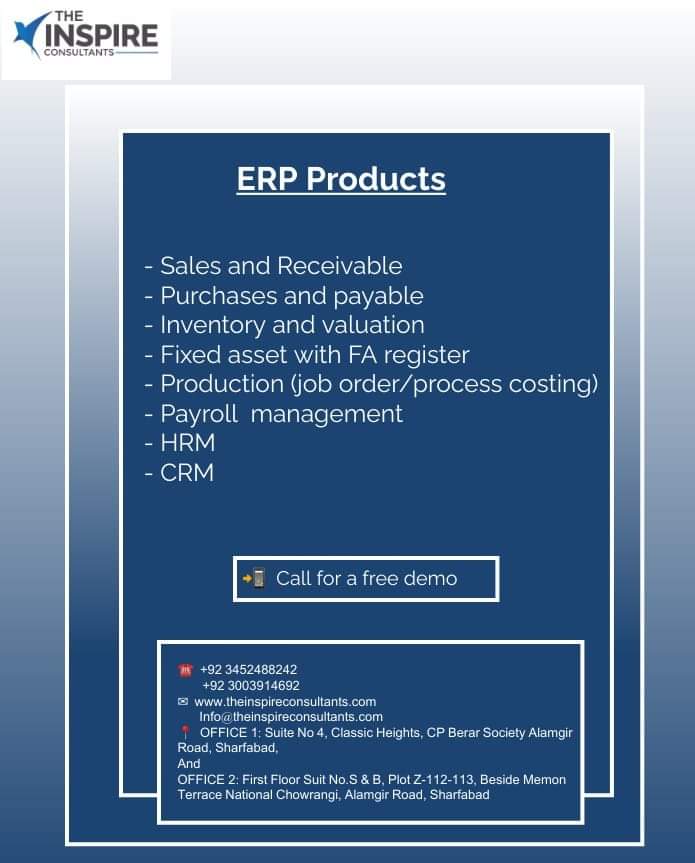 THE INSPIRE CONSULTANTS

ERP Products

- Sales and Receivable
- Purchases and payable
- Inventory and valuation
- Fixed asset with FA register
- Production (job order/process costing)
- Payroll management
- HRM
- CRM

Call for a free demo

+92 3452488242
+92 3003914692
www.theinspireconsultants.com
Info@theinspireconsultants.com
OFFICE 1: Suite No 4, Classic Heights, CP Berar Society Alamgir Road, Sharfabad,
And
OFFICE 2: First Floor Suit No.S & B, Plot Z-112-113, Beside Memon Terrace National Chowrangi, Alamgir Road, Sharfabad